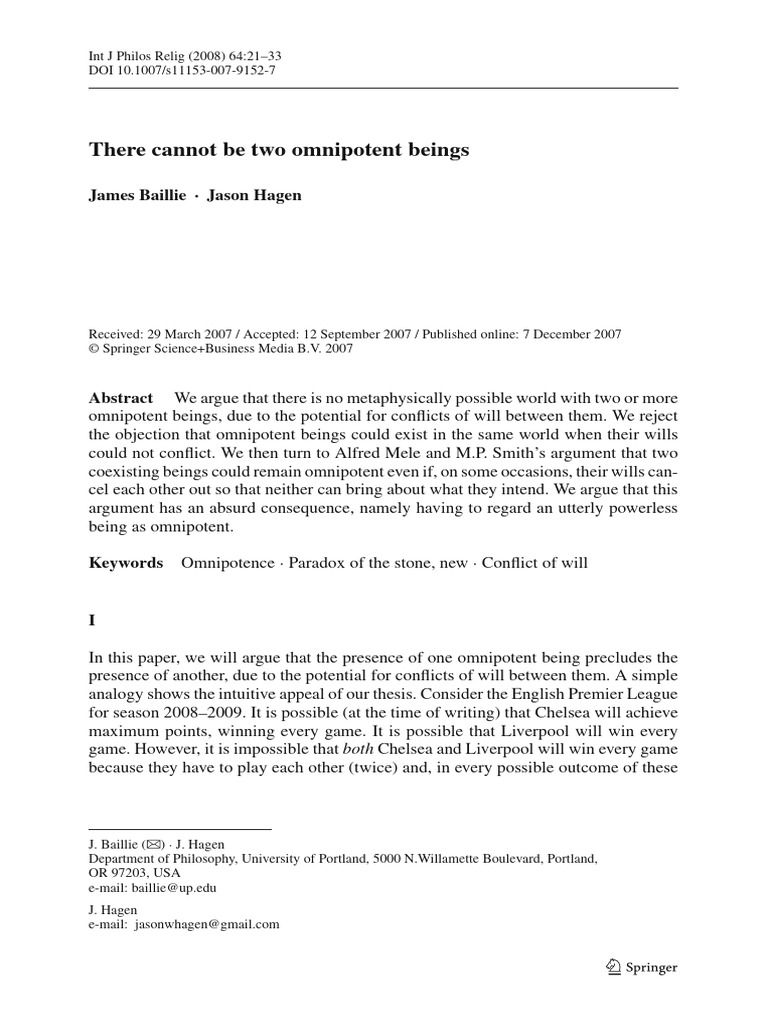 Int J Philos Relig (2008) 64:21–33
DOI 10.1007/s11153-007-9152-7

There cannot be two omnipotent beings

James Baillie · Jason Hagen

Received: 29 March 2007 / Accepted: 12 September 2007 / Published online: 7 December 2007
© Springer Science+Business Media B.V. 2007

Abstract We argue that there is no metaphysically possible world with two or more omnipotent beings, due to the potential for conflicts of will between them. We reject the objection that omnipotent beings could exist in the same world when their wills could not conflict. We then turn to Alfred Mele and M.P. Smith's argument that two coexisting beings could remain omnipotent even if, on some occasions, their wills cancel each other out so that neither can bring about what they intend. We argue that this argument has an absurd consequence, namely having to regard an utterly powerless being as omnipotent.

Keywords Omnipotence · Paradox of the stone, new · Conflict of will

I

In this paper, we will argue that the presence of one omnipotent being precludes the presence of another, due to the potential for conflicts of will between them. A simple analogy shows the intuitive appeal of our thesis. Consider the English Premier League for season 2008–2009. It is possible (at the time of writing) that Chelsea will achieve maximum points, winning every game. It is possible that Liverpool will win every game. However, it is impossible that both Chelsea and Liverpool will win every game because they have to play each other (twice) and, in every possible outcome of these

J. Baillie (✉) · J. Hagen
Department of Philosophy, University of Portland, 5000 N.Willamette Boulevard, Portland, OR 97203, USA
e-mail: baillie@up.edu

J. Hagen
e-mail: jasonwhagen@gmail.com

Springer